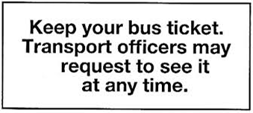 Keep your bus ticket. Transport officers may request to see it at any time.